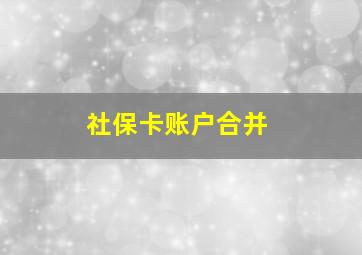 社保卡账户合并